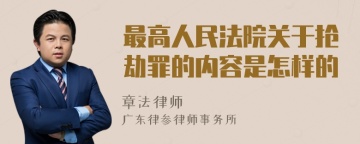 最高人民法院关于抢劫罪的内容是怎样的

章法律师

广东律参律师事务所